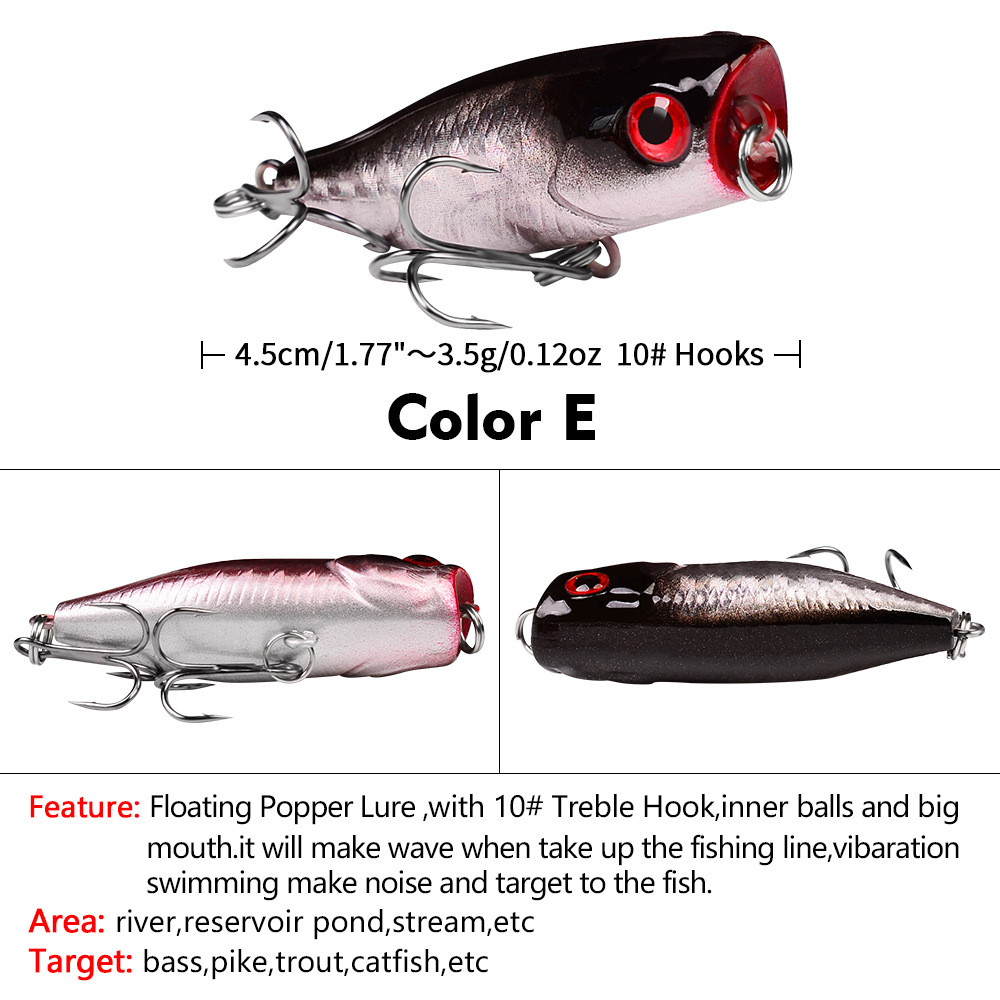 ├ 4.5cm/1.77"～3.5g/0.12oz 10# Hooks ┤

Color E

Feature: Floating Popper Lure ,with 10# Treble Hook,inner balls and big mouth.it will make wave when take up the fishing line,vibaration swimming make noise and target to the fish.

Area: river,reservoir pond,stream,etc

Target: bass,pike,trout,catfish,etc